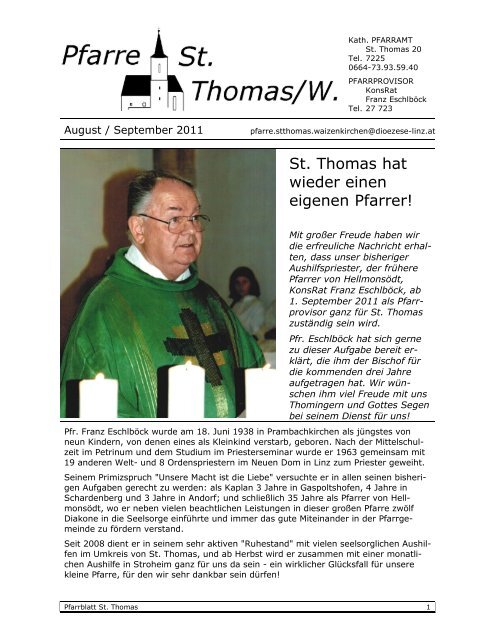 Pfarre St. Thomas/W.

Kath. PFARRAMT
St. Thomas 20
Tel. 7225
0664-73.93.59.40

PFARRPROVISOR
KonsRat
Franz Eschlböck
Tel. 27 723

August / September 2011

pfarre.stthomas.waizenkirchen@dioezese-linz.at

St. Thomas hat wieder einen eigenen Pfarrer!

Mit großer Freude haben wir die erfreuliche Nachricht erhalten, dass unser bisheriger Aushilfspriester, der frühere Pfarrer von Hellmonsödt, KonsRat Franz Eschlböck, ab 1. September 2011 als Pfarrprovisor ganz für St. Thomas zuständig sein wird.

Pfr. Eschlböck hat sich gerne zu dieser Aufgabe bereit erklärt, die ihm der Bischof für die kommenden drei Jahre aufgetragen hat. Wir wünschen ihm viel Freude mit uns Thomingern und Gottes Segen bei seinem Dienst für uns!

Pfr. Franz Eschlböck wurde am 18. Juni 1938 in Prambachkirchen als jüngstes von neun Kindern, von denen eines als Kleinkind verstarb, geboren. Nach der Mittelschulzeit im Petrinum und dem Studium im Priesterseminar wurde er 1963 gemeinsam mit 19 anderen Welt- und 8 Ordenspriestern im Neuen Dom in Linz zum Priester geweiht.

Seinem Primizspruch "Unsere Macht ist die Liebe" versuchte er in allen seinen bisherigen Aufgaben gerecht zu werden: als Kaplan 3 Jahre in Gaspoltshofen, 4 Jahre in Schardenberg und 3 Jahre in Andorf; und schließlich 35 Jahre als Pfarrer von Hellmonsödt, wo er neben vielen beachtlichen Leistungen in dieser großen Pfarre zwölf Diakone in die Seelsorge einführte und immer das gute Miteinander in der Pfarrgemeinde zu fördern verstand.

Seit 2008 dient er in seinem sehr aktiven "Ruhestand" mit vielen seelsorglichen Aushilfen im Umkreis von St. Thomas, und ab Herbst wird er zusammen mit einer monatlichen Aushilfe in Stroheim ganz für uns da sein - ein wirklicher Glücksfall für unsere kleine Pfarre, für den wir sehr dankbar sein dürfen!

Pfarrblatt St. Thomas 1